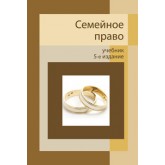 Семейное право

учебник
5-е издание